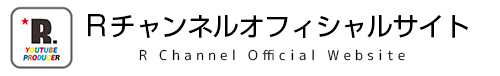 R.
YOUTUBE PRODUCER

Rチャンネルオフィシャルサイト
R Channel Official Website